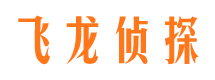 飞龙侦探